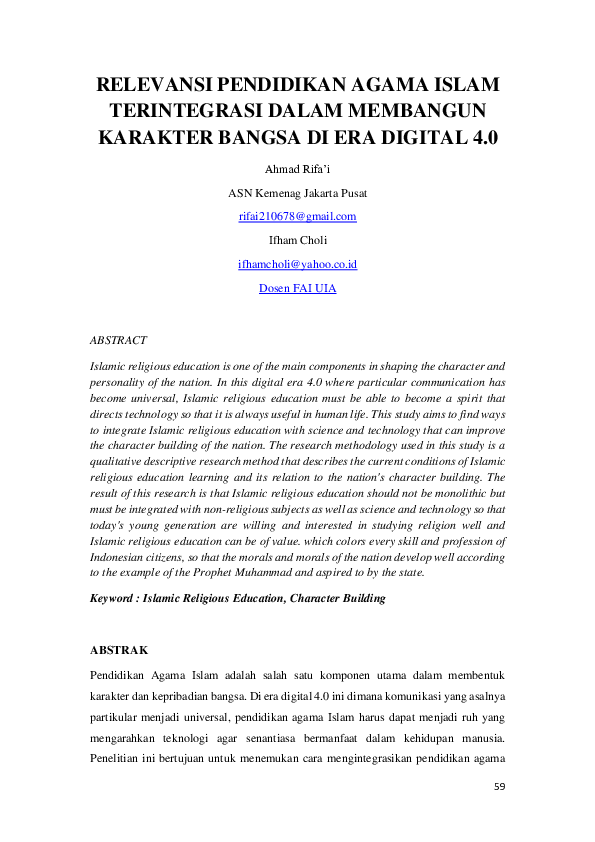 RELEVANSI PENDIDIKAN AGAMA ISLAM TERINTEGRASI DALAM MEMBANGUN KARAKTER BANGSA DI ERA DIGITAL 4.0

Ahmad Rifa'i

ASN Kemenag Jakarta Pusat

rifai210678@gmail.com

Ifham Choli

ifhamcholi@yahoo.co.id

Dosen FAI UIA

ABSTRACT

Islamic religious education is one of the main components in shaping the character and personality of the nation. In this digital era 4.0 where particular communication has become universal, Islamic religious education must be able to become a spirit that directs technology so that it is always useful in human life. This study aims to find ways to integrate Islamic religious education with science and technology that can improve the character building of the nation. The research methodology used in this study is a qualitative descriptive research method that describes the current conditions of Islamic religious education learning and its relation to the nation's character building. The result of this research is that Islamic religious education should not be monolithic but must be integrated with non-religious subjects as well as science and technology so that today's young generation are willing and interested in studying religion well and Islamic religious education can be of value. which colors every skill and profession of Indonesian citizens, so that the morals and morals of the nation develop well according to the example of the Prophet Muhammad and aspired to by the state.

Keyword : Islamic Religious Education, Character Building

ABSTRAK

Pendidikan Agama Islam adalah salah satu komponen utama dalam membentuk karakter dan kepribadian bangsa. Di era digital 4.0 ini dimana komunikasi yang asalnya partikular menjadi universal, pendidikan agama Islam harus dapat menjadi ruh yang mengarahkan teknologi agar senantiasa bermanfaat dalam kehidupan manusia. Penelitian ini bertujuan untuk menemukan cara mengintegrasikan pendidikan agama

59